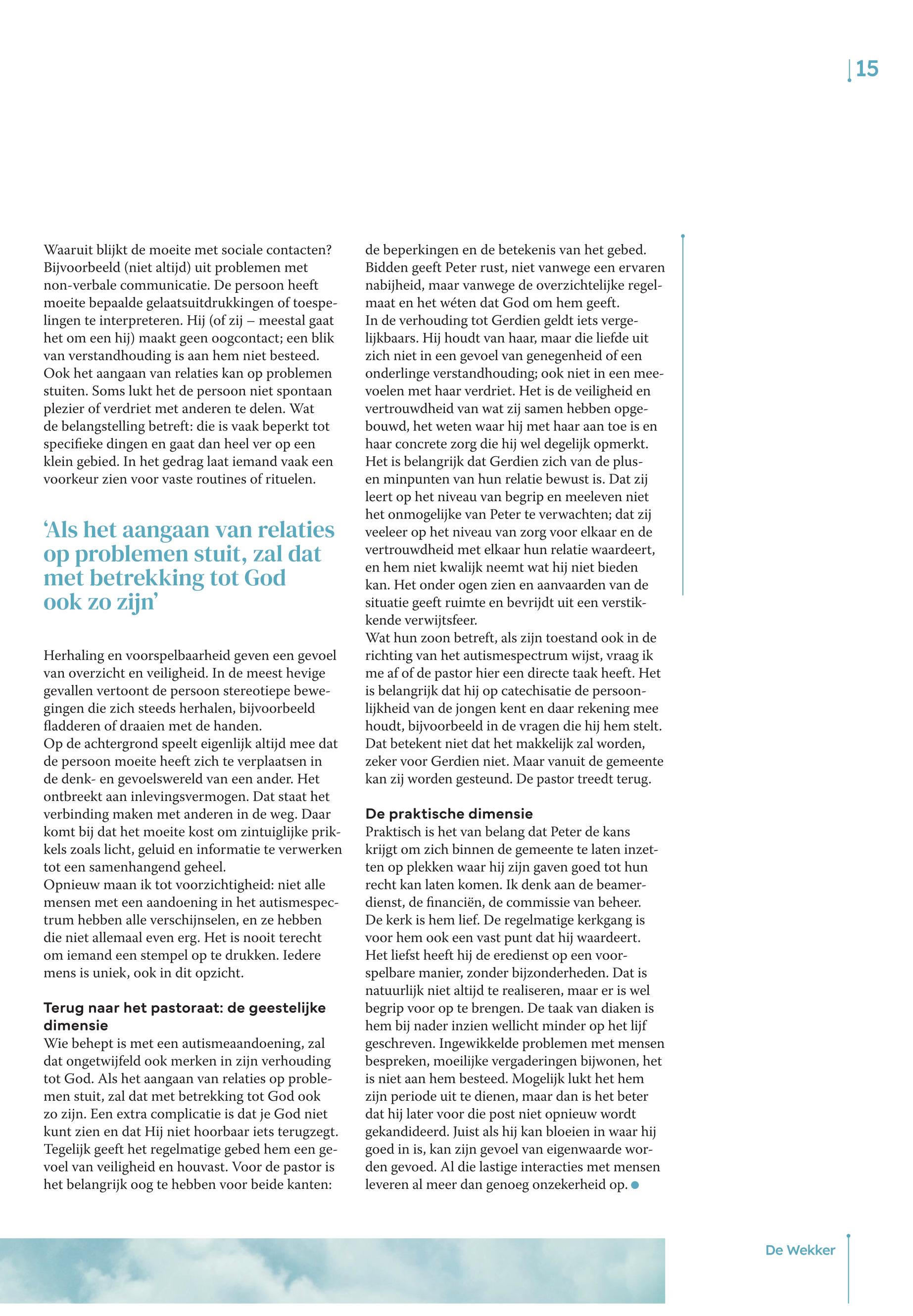 15

Waaruit blijkt de moeite met sociale contacten? Bijvoorbeeld (niet altijd) uit problemen met non-verbale communicatie. De persoon heeft moeite bepaalde gelaatsuitdrukkingen of toespelingen te interpreteren. Hij (of zij – meestal gaat het om een hij) maakt geen oogcontact; een blik van verstandhouding is aan hem niet besteed. Ook het aangaan van relaties kan op problemen stuiten. Soms lukt het de persoon niet spontaan plezier of verdriet met anderen te delen. Wat de belangstelling betreft: die is vaak beperkt tot specifieke dingen en gaat dan heel ver op een klein gebied. In het gedrag laat iemand vaak een voorkeur zien voor vaste routines of rituelen.

‘Als het aangaan van relaties op problemen stuit, zal dat met betrekking tot God ook zo zijn’

Herhaling en voorspelbaarheid geven een gevoel van overzicht en veiligheid. In de meest hevige gevallen vertoont de persoon stereotiepe bewegingen die zich steeds herhalen, bijvoorbeeld fladderen of draaien met de handen.
Op de achtergrond speelt eigenlijk altijd mee dat de persoon moeite heeft zich te verplaatsen in de denk- en gevoelswereld van een ander. Het ontbreekt aan inlevingsvermogen. Dat staat het verbinding maken met anderen in de weg. Daar komt bij dat het moeite kost om zintuiglijke prikkels zoals licht, geluid en informatie te verwerken tot een samenhangend geheel.
Opnieuw maan ik tot voorzichtigheid: niet alle mensen met een aandoening in het autismespectrum hebben alle verschijnselen, en ze hebben die niet allemaal even erg. Het is nooit terecht om iemand een stempel op te drukken. Iedere mens is uniek, ook in dit opzicht.

Terug naar het pastoraat: de geestelijke dimensie
Wie behept is met een autismeaandoening, zal dat ongetwijfeld ook merken in zijn verhouding tot God. Als het aangaan van relaties op problemen stuit, zal dat met betrekking tot God ook zo zijn. Een extra complicatie is dat je God niet kunt zien en dat Hij niet hoorbaar iets terugzegt. Tegelijk geeft het regelmatige gebed hem een gevoel van veiligheid en houvast. Voor de pastor is het belangrijk oog te hebben voor beide kanten: de beperkingen en de betekenis van het gebed. Bidden geeft Peter rust, niet vanwege een ervaren nabijheid, maar vanwege de overzichtelijke regelmaat en het wéten dat God om hem geeft.
In de verhouding tot Gerdien geldt iets vergelijkbaars. Hij houdt van haar, maar die liefde uit zich niet in een gevoel van genegenheid of een onderlinge verstandhouding; ook niet in een meevoelen met haar verdriet. Het is de veiligheid en vertrouwdheid van wat zij samen hebben opgebouwd, het weten waar hij met haar aan toe is en haar concrete zorg die hij wel degelijk opmerkt. Het is belangrijk dat Gerdien zich van de plus- en minpunten van hun relatie bewust is. Dat zij leert op het niveau van begrip en meeleven niet het onmogelijke van Peter te verwachten; dat zij veeleer op het niveau van zorg voor elkaar en de vertrouwdheid met elkaar hun relatie waardeert, en hem niet kwalijk neemt wat hij niet bieden kan. Het onder ogen zien en aanvaarden van de situatie geeft ruimte en bevrijdt uit een verstikkende verwijtsfeer.
Wat hun zoon betreft, als zijn toestand ook in de richting van het autismespectrum wijst, vraag ik me af of de pastor hier een directe taak heeft. Het is belangrijk dat hij op catechisatie de persoonlijkheid van de jongen kent en daar rekening mee houdt, bijvoorbeeld in de vragen die hij hem stelt. Dat betekent niet dat het makkelijk zal worden, zeker voor Gerdien niet. Maar vanuit de gemeente kan zij worden gesteund. De pastor treedt terug.

De praktische dimensie
Praktisch is het van belang dat Peter de kans krijgt om zich binnen de gemeente te laten inzetten op plekken waar hij zijn gaven goed tot hun recht kan laten komen. Ik denk aan de beamerdienst, de financiën, de commissie van beheer. De kerk is hem lief. De regelmatige kerkgang is voor hem ook een vast punt dat hij waardeert. Het liefst heeft hij de eredienst op een voorspelbare manier, zonder bijzonderheden. Dat is natuurlijk niet altijd te realiseren, maar er is wel begrip voor op te brengen. De taak van diaken is hem bij nader inzien wellicht minder op het lijf geschreven. Ingewikkelde problemen met mensen bespreken, moeilijke vergaderingen bijwonen, het is niet aan hem besteed. Mogelijk lukt het hem zijn periode uit te dienen, maar dan is het beter dat hij later voor die post niet opnieuw wordt gekandideerd. Juist als hij kan bloeien in waar hij goed in is, kan zijn gevoel van eigenwaarde worden gevoed. Al die lastige interacties met mensen leveren al meer dan genoeg onzekerheid op.

De Wekker